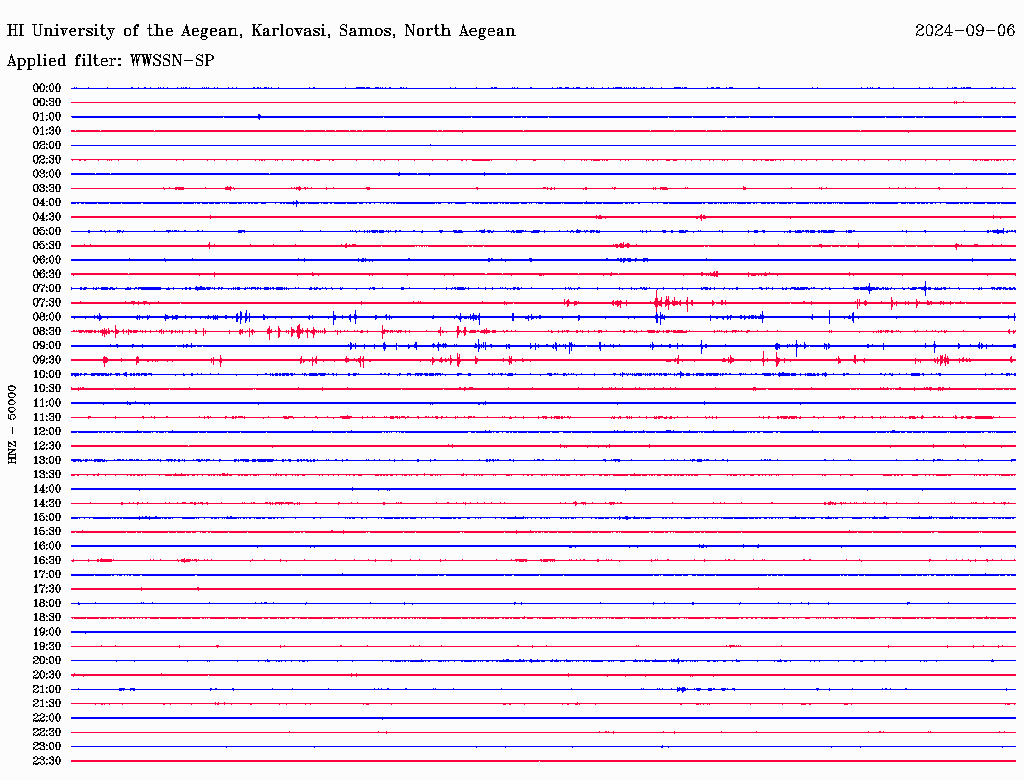 HI University of the Aegean, Karlovasi, Samos, North Aegean
2024-09-06
Applied filter: WWSSN-SP

HNZ - 50000

00:00
00:30
01:00
01:30
02:00
02:30
03:00
03:30
04:00
04:30
05:00
05:30
06:00
06:30
07:00
07:30
08:00
08:30
09:00
09:30
10:00
10:30
11:00
11:30
12:00
12:30
13:00
13:30
14:00
14:30
15:00
15:30
16:00
16:30
17:00
17:30
18:00
18:30
19:00
19:30
20:00
20:30
21:00
21:30
22:00
22:30
23:00
23:30